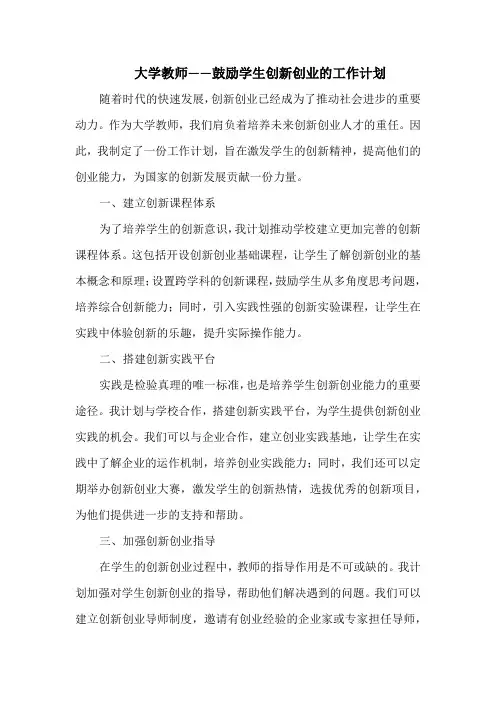 大学教师——鼓励学生创新创业的工作计划

随着时代的快速发展，创新创业已经成为了推动社会进步的重要动力。作为大学教师，我们肩负着培养未来创新创业人才的重任。因此，我制定了一份工作计划，旨在激发学生的创新精神，提高他们的创业能力，为国家的创新发展贡献一份力量。

一、建立创新课程体系

为了培养学生的创新意识，我计划推动学校建立更加完善的创新课程体系。这包括开设创新创业基础课程，让学生了解创新创业的基本概念和原理；设置跨学科的创新课程，鼓励学生从多角度思考问题，培养综合创新能力；同时，引入实践性强的创新实验课程，让学生在实践中体验创新的乐趣，提升实际操作能力。

二、搭建创新实践平台

实践是检验真理的唯一标准，也是培养学生创新创业能力的重要途径。我计划与学校合作，搭建创新实践平台，为学生提供创新创业实践的机会。我们可以与企业合作，建立创业实践基地，让学生在实践中了解企业的运作机制，培养创业实践能力；同时，我们还可以定期举办创新创业大赛，激发学生的创新热情，选拔优秀的创新项目，为他们提供进一步的支持和帮助。

三、加强创新创业指导

在学生的创新创业过程中，教师的指导作用是不可或缺的。我计划加强对学生创新创业的指导，帮助他们解决遇到的问题。我们可以建立创新创业导师制度，邀请有创业经验的企业家或专家担任导师，